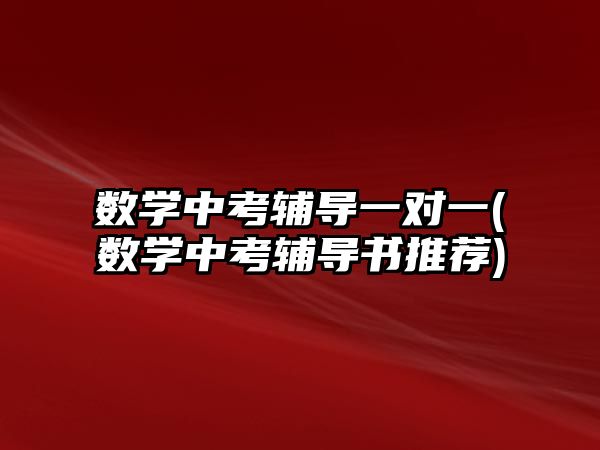 数学中考辅导一对一(数学中考辅导书推荐)